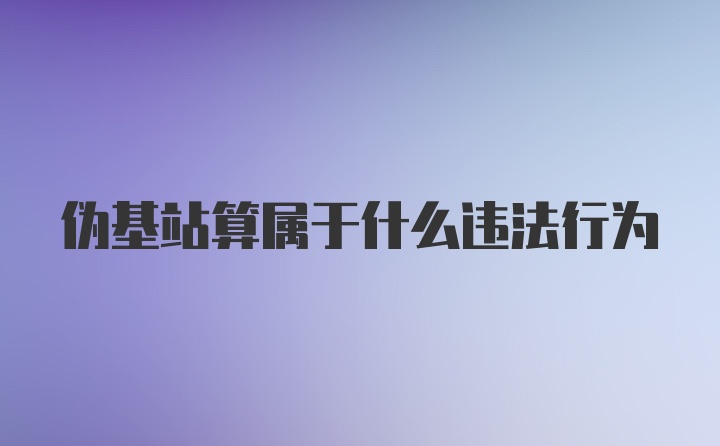 伪基站算属于什么违法行为